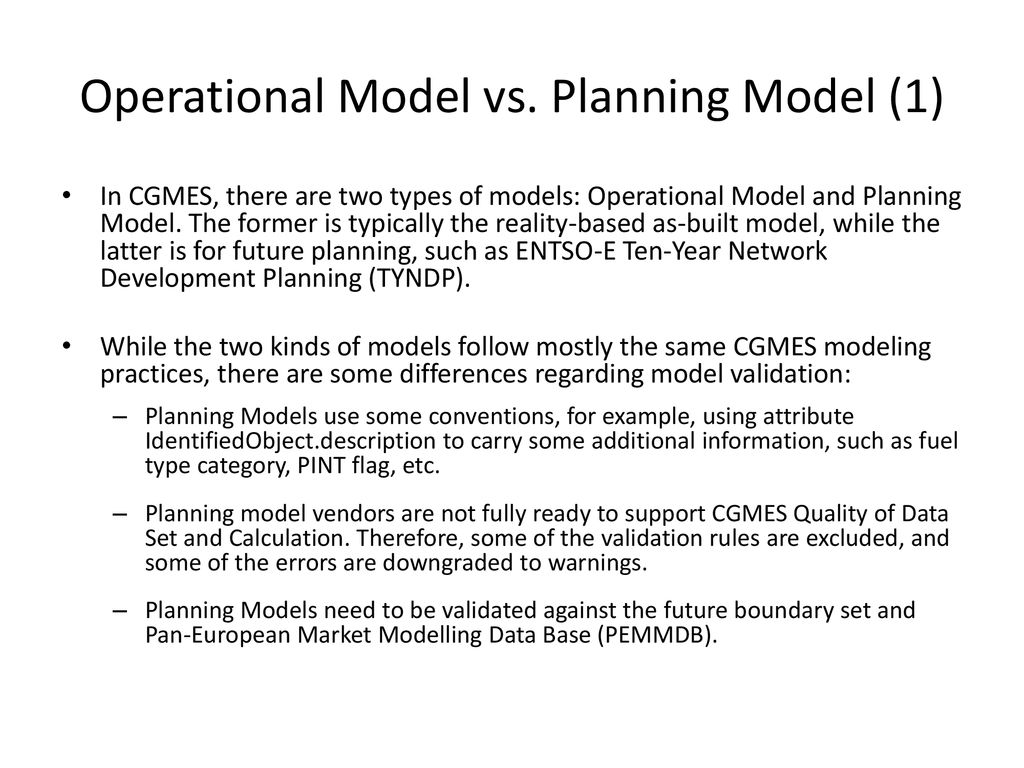 Operational Model vs. Planning Model (1)

• In CGMES, there are two types of models: Operational Model and Planning Model. The former is typically the reality-based as-built model, while the latter is for future planning, such as ENTSO-E Ten-Year Network Development Planning (TYNDP).

• While the two kinds of models follow mostly the same CGMES modeling practices, there are some differences regarding model validation:

– Planning Models use some conventions, for example, using attribute IdentifiedObject.description to carry some additional information, such as fuel type category, PINT flag, etc.

– Planning model vendors are not fully ready to support CGMES Quality of Data Set and Calculation. Therefore, some of the validation rules are excluded, and some of the errors are downgraded to warnings.

– Planning Models need to be validated against the future boundary set and Pan-European Market Modelling Data Base (PEMMDB).